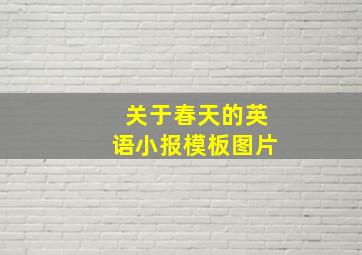 关于春天的英语小报模板图片